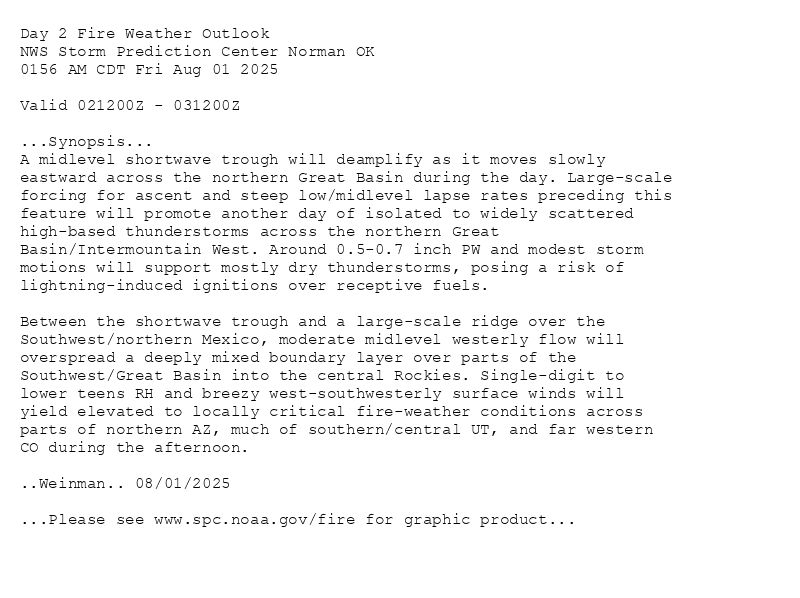 Day 2 Fire Weather Outlook
NWS Storm Prediction Center Norman OK
0156 AM CDT Fri Aug 01 2025

Valid 021200Z - 031200Z

...Synopsis...
A midlevel shortwave trough will deamplify as it moves slowly eastward across the northern Great Basin during the day. Large-scale forcing for ascent and steep low/midlevel lapse rates preceding this feature will promote another day of isolated to widely scattered high-based thunderstorms across the northern Great Basin/Intermountain West. Around 0.5-0.7 inch PW and modest storm motions will support mostly dry thunderstorms, posing a risk of lightning-induced ignitions over receptive fuels.

Between the shortwave trough and a large-scale ridge over the Southwest/northern Mexico, moderate midlevel westerly flow will overspread a deeply mixed boundary layer over parts of the Southwest/Great Basin into the central Rockies. Single-digit to lower teens RH and breezy west-southwesterly surface winds will yield elevated to locally critical fire-weather conditions across parts of northern AZ, much of southern/central UT, and far western CO during the afternoon.

..Weinman.. 08/01/2025

...Please see www.spc.noaa.gov/fire for graphic product...